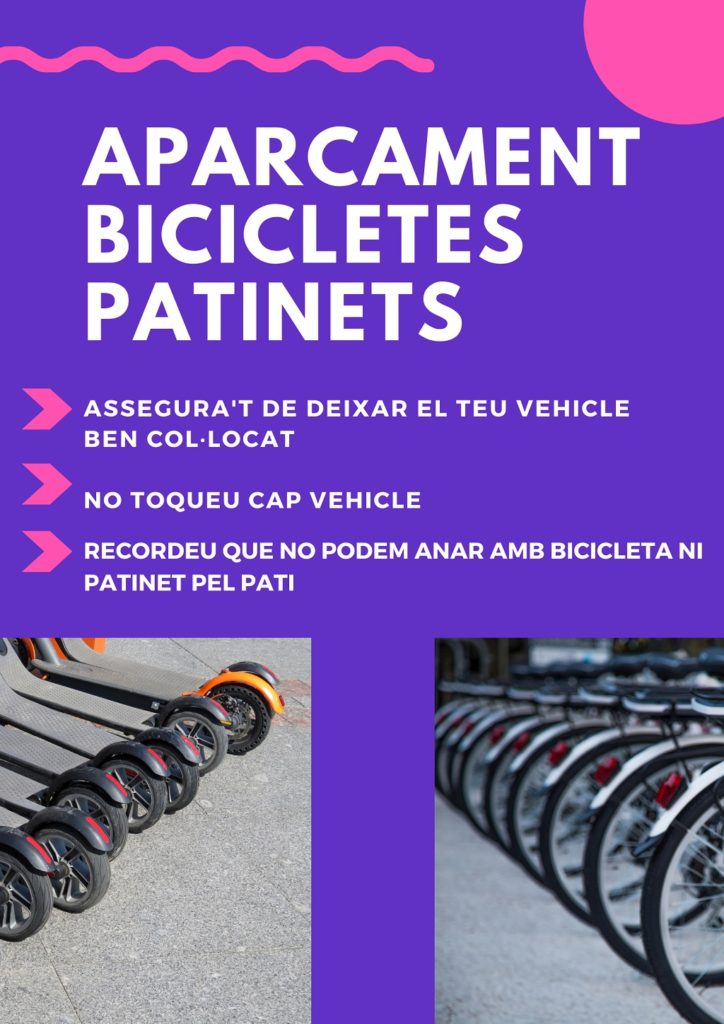 APARCAMENT
BICICLETES
PATINETS

ASSEGURA'T DE DEIXAR EL TEU VEHICLE BEN COL·LOCAT

NO TOQUEU CAP VEHICLE

RECORDEU QUE NO PODEM ANAR AMB BICICLETA NI PATINET PEL PATI